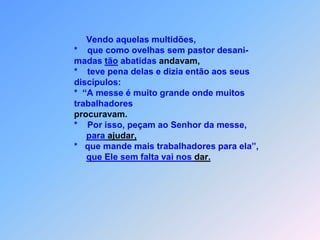 Vendo aquelas multidões,
* que como ovelhas sem pastor desanimadas tão abatidas andavam,
* teve pena delas e dizia então aos seus discípulos:
* "A messe é muito grande onde muitos trabalhadores
procuravam.
* Por isso, peçam ao Senhor da messe,
para ajudar,
* que mande mais trabalhadores para ela",
que Ele sem falta vai nos dar.